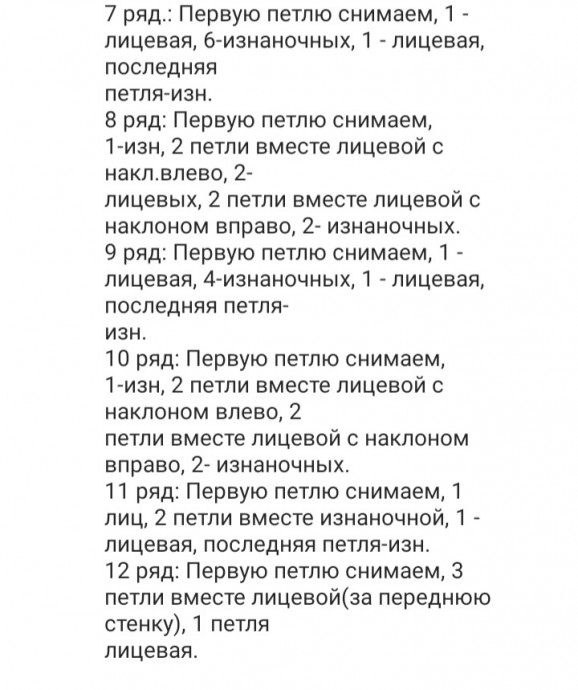 7 ряд.: Первую петлю снимаем, 1 - лицевая, 6-изнаночных, 1 - лицевая, последняя
петля-изн.
8 ряд: Первую петлю снимаем, 1-изн, 2 петли вместе лицевой с накл.влево, 2-
лицевых, 2 петли вместе лицевой с наклоном вправо, 2- изнаночных.
9 ряд: Первую петлю снимаем, 1 - лицевая, 4-изнаночных, 1 - лицевая, последняя петля-
изн.
10 ряд: Первую петлю снимаем, 1-изн, 2 петли вместе лицевой с наклоном влево, 2
петли вместе лицевой с наклоном вправо, 2- изнаночных.
11 ряд: Первую петлю снимаем, 1 лиц, 2 петли вместе изнаночной, 1 - лицевая, последняя петля-изн.
12 ряд: Первую петлю снимаем, 3 петли вместе лицевой(за переднюю стенку), 1 петля
лицевая.